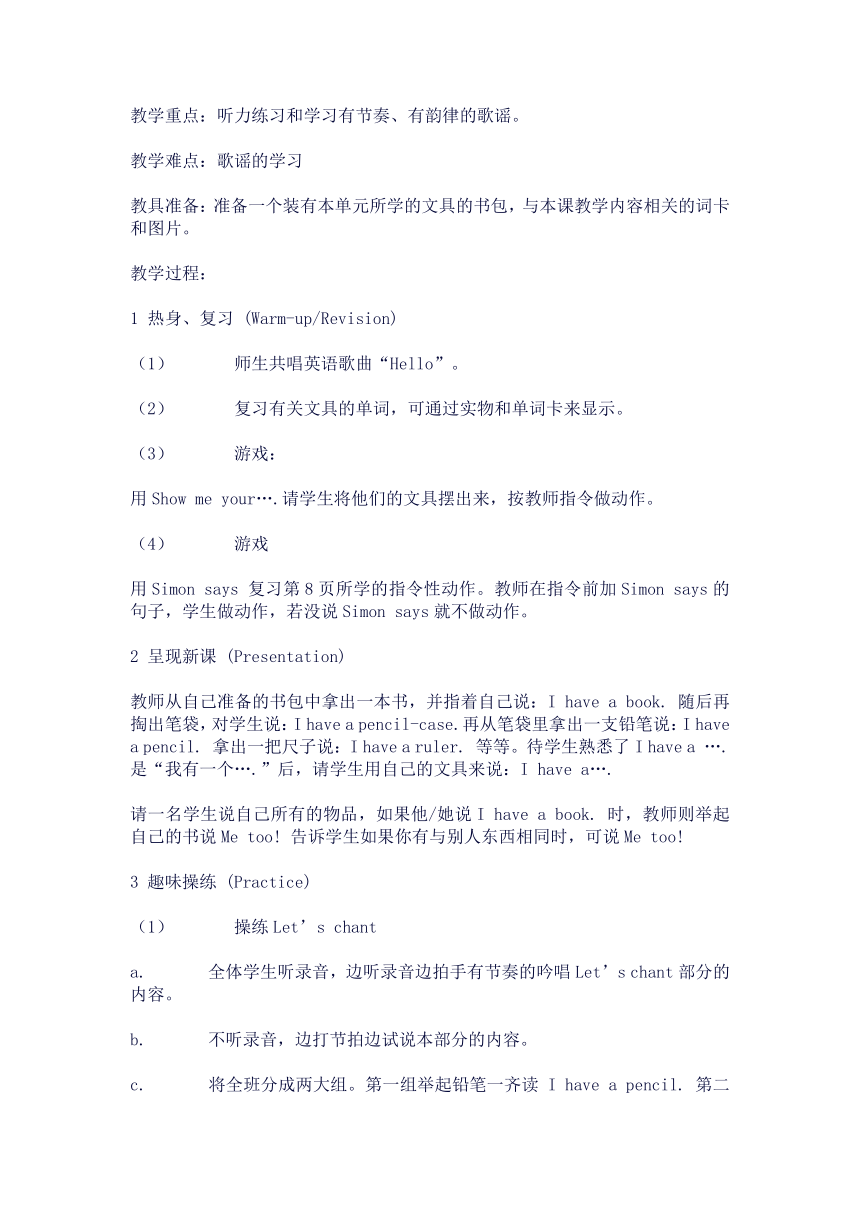 教学重点：听力练习和学习有节奏、有韵律的歌谣。

教学难点：歌谣的学习

教具准备：准备一个装有本单元所学的文具的书包，与本课教学内容相关的词卡和图片。

教学过程：

1 热身、复习 (Warm-up/Revision)

（1） 师生共唱英语歌曲“Hello”。

（2） 复习有关文具的单词，可通过实物和单词卡来显示。

（3） 游戏：

用 Show me your….请学生将他们的文具摆出来，按教师指令做动作。

（4） 游戏

用 Simon says 复习第 8 页所学的指令性动作。教师在指令前加 Simon says 的句子，学生做动作，若没说 Simon says 就不做动作。

2 呈现新课 (Presentation)

教师从自己准备的书包中拿出一本书，并指着自己说：I have a book. 随后再掏出笔袋，对学生说：I have a pencil-case.再从笔袋里拿出一支铅笔说：I have a pencil. 拿出一把尺子说：I have a ruler. 等等。待学生熟悉了 I have a …. 是“我有一个….”后，请学生用自己的文具来说：I have a….

请一名学生说自己所有的物品，如果他/她说 I have a book. 时，教师则举起自己的书说 Me too! 告诉学生如果你有与别人东西相同时，可说 Me too!

3 趣味操练 (Practice)

（1） 操练 Let’s chant

a. 全体学生听录音，边听录音边拍手有节奏的吟唱 Let’s chant 部分的内容。

b. 不听录音，边打节拍边试说本部分的内容。

c. 将全班分成两大组。第一组举起铅笔一齐读 I have a pencil. 第二